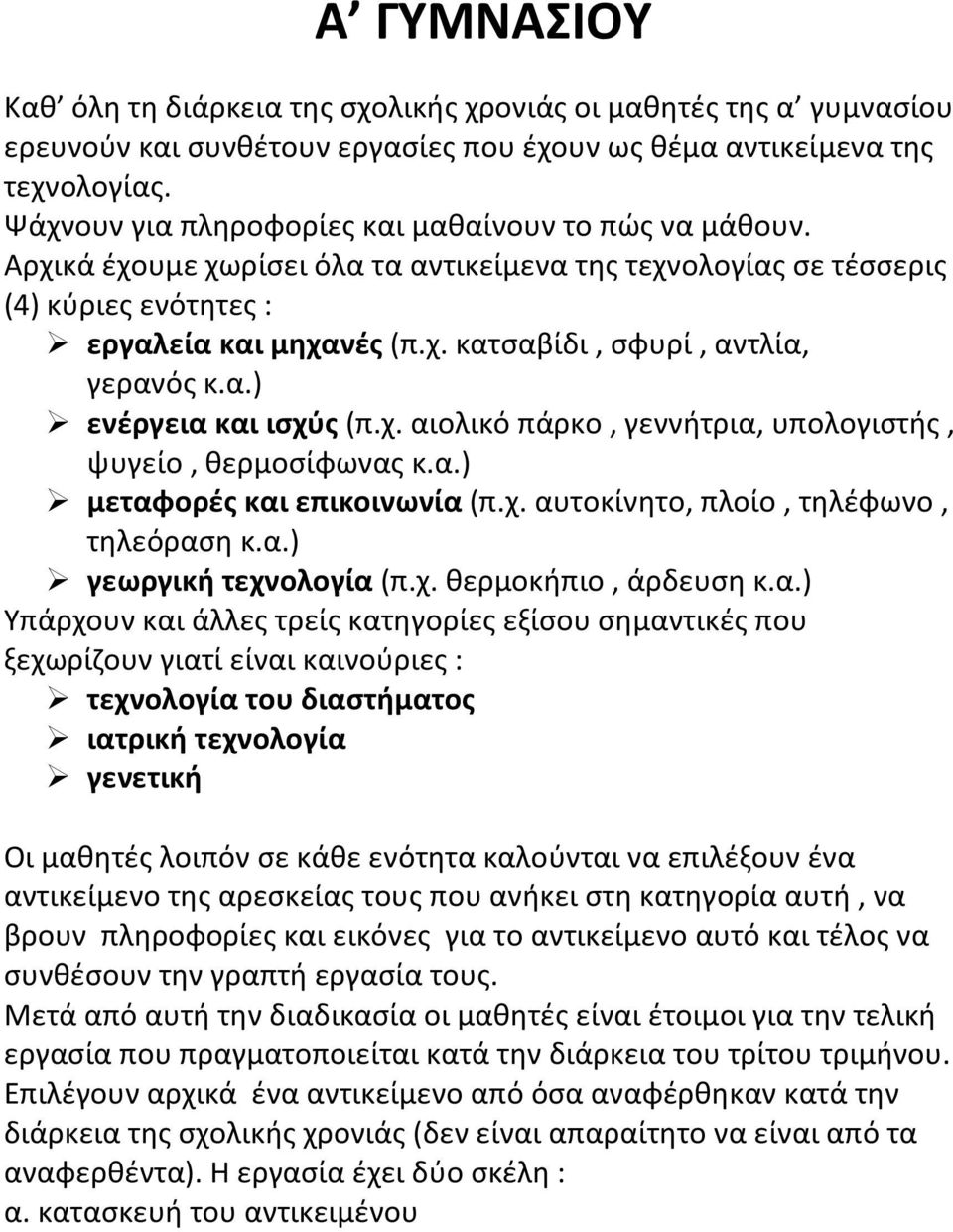 Α΄ ΓΥΜΝΑΣΙΟΥ

Καθ΄ όλη τη διάρκεια της σχολικής χρονιάς οι μαθητές της α΄ γυμνασίου ερευνούν και συνθέτουν εργασίες που έχουν ως θέμα αντικείμενα της τεχνολογίας.
Ψάχνουν για πληροφορίες και μαθαίνουν το πώς να μάθουν.
Αρχικά έχουμε χωρίσει όλα τα αντικείμενα της τεχνολογίας σε τέσσερις (4) κύριες ενότητες :
➢ εργαλεία και μηχανές (π.χ. κατσαβίδι , σφυρί , αντλία, γερανός κ.α.)
➢ ενέργεια και ισχύς (π.χ. αιολικό πάρκο , γεννήτρια, υπολογιστής , ψυγείο , θερμοσίφωνας κ.α.)
➢ μεταφορές και επικοινωνία (π.χ. αυτοκίνητο, πλοίο , τηλέφωνο , τηλεόραση κ.α.)
➢ γεωργική τεχνολογία (π.χ. θερμοκήπιο , άρδευση κ.α.)
Υπάρχουν και άλλες τρείς κατηγορίες εξίσου σημαντικές που ξεχωρίζουν γιατί είναι καινούριες :
➢ τεχνολογία του διαστήματος
➢ ιατρική τεχνολογία
➢ γενετική

Οι μαθητές λοιπόν σε κάθε ενότητα καλούνται να επιλέξουν ένα αντικείμενο της αρεσκείας τους που ανήκει στη κατηγορία αυτή , να βρουν πληροφορίες και εικόνες για το αντικείμενο αυτό και τέλος να συνθέσουν την γραπτή εργασία τους.
Μετά από αυτή την διαδικασία οι μαθητές είναι έτοιμοι για την τελική εργασία που πραγματοποιείται κατά την διάρκεια του τρίτου τριμήνου.
Επιλέγουν αρχικά ένα αντικείμενο από όσα αναφέρθηκαν κατά την διάρκεια της σχολικής χρονιάς (δεν είναι απαραίτητο να είναι από τα αναφερθέντα). Η εργασία έχει δύο σκέλη :
α. κατασκευή του αντικειμένου